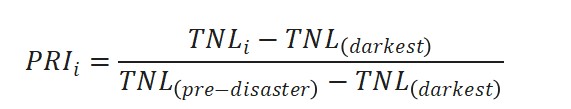 $PRI_i = \frac{TNL_i - TNL_{(darkest)}}{TNL_{(pre-disaster)} - TNL_{(darkest)}}$